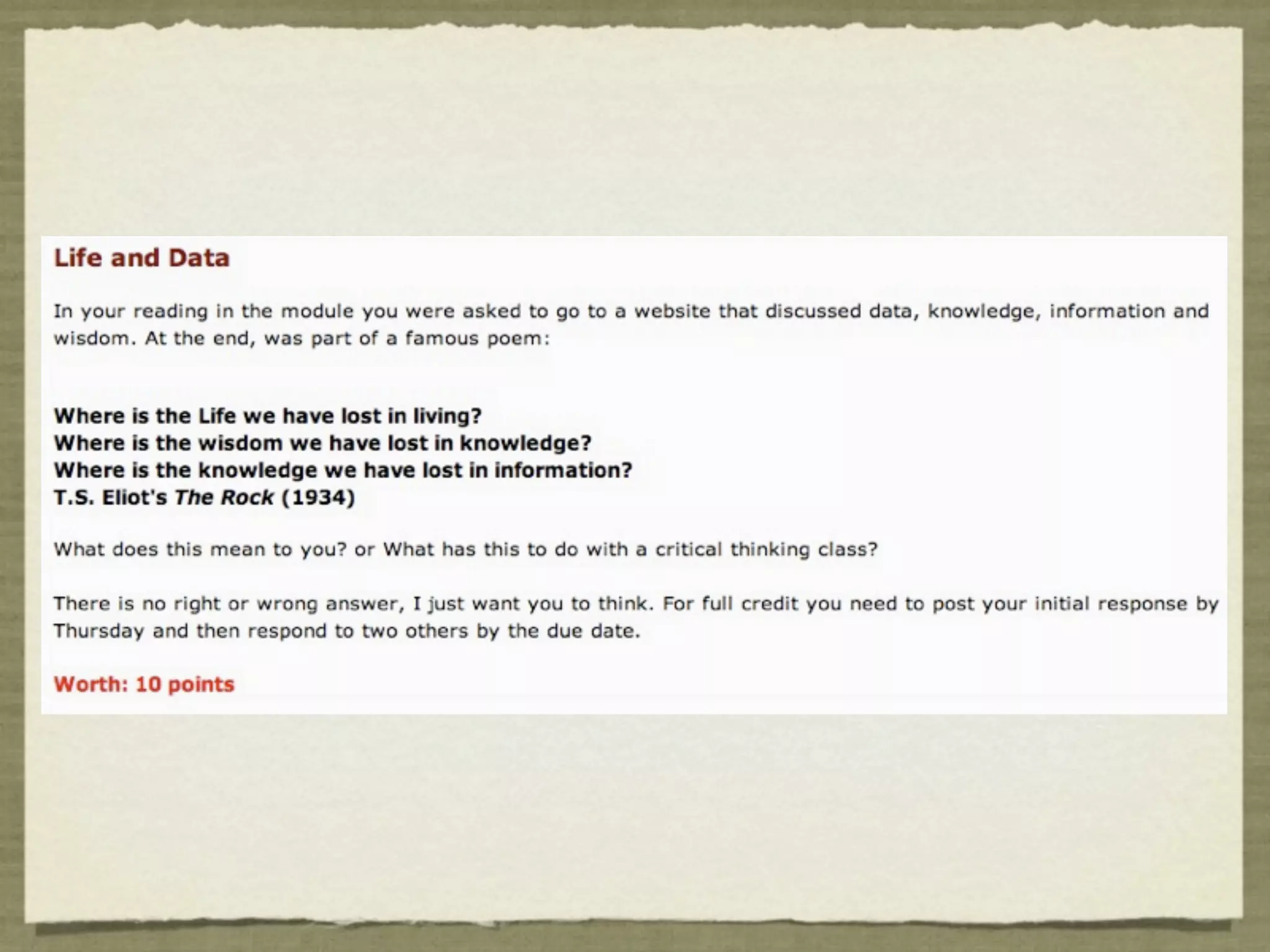 Life and Data

In your reading in the module you were asked to go to a website that discussed data, knowledge, information and wisdom. At the end, was part of a famous poem:

Where is the Life we have lost in living?
Where is the wisdom we have lost in knowledge?
Where is the knowledge we have lost in information?
T.S. Eliot's The Rock (1934)

What does this mean to you? or What has this to do with a critical thinking class?

There is no right or wrong answer, I just want you to think. For full credit you need to post your initial response by Thursday and then respond to two others by the due date.

Worth: 10 points